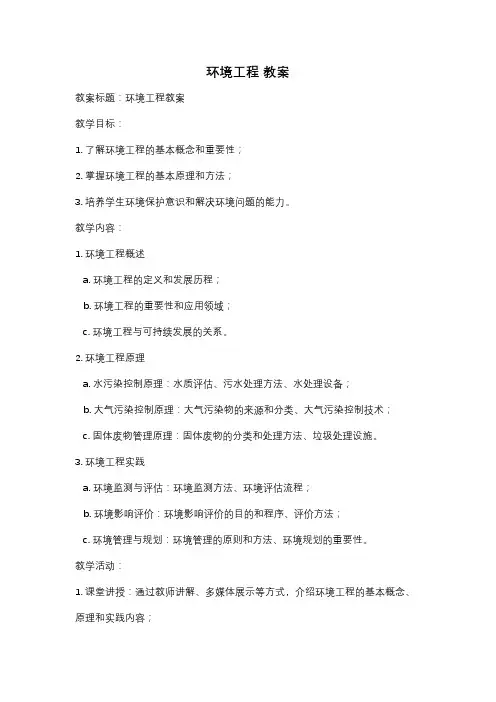 环境工程 教案

教案标题：环境工程教案

教学目标：

1. 了解环境工程的基本概念和重要性；

2. 掌握环境工程的基本原理和方法；

3. 培养学生环境保护意识和解决环境问题的能力。

教学内容：

1. 环境工程概述

a. 环境工程的定义和发展历程；

b. 环境工程的重要性和应用领域；

c. 环境工程与可持续发展的关系。

2. 环境工程原理

a. 水污染控制原理：水质评估、污水处理方法、水处理设备；

b. 大气污染控制原理：大气污染物的来源和分类、大气污染控制技术；

c. 固体废物管理原理：固体废物的分类和处理方法、垃圾处理设施。

3. 环境工程实践

a. 环境监测与评估：环境监测方法、环境评估流程；

b. 环境影响评价：环境影响评价的目的和程序、评价方法；

c. 环境管理与规划：环境管理的原则和方法、环境规划的重要性。

教学活动：

1. 课堂讲授：通过教师讲解、多媒体展示等方式，介绍环境工程的基本概念、原理和实践内容；